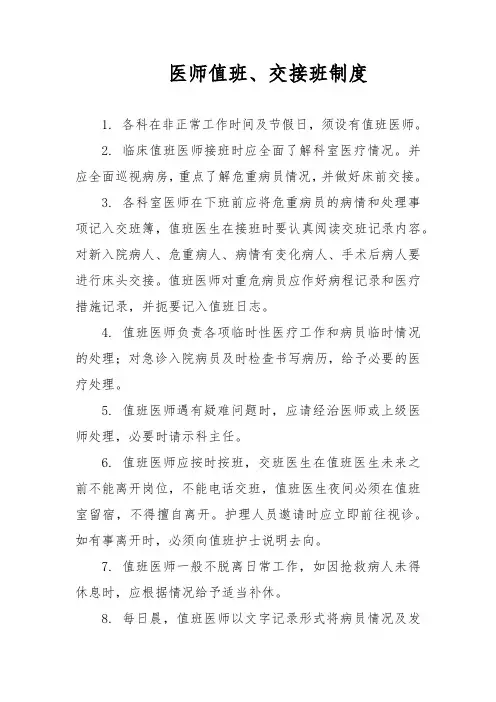 医师值班、交接班制度

1. 各科在非正常工作时间及节假日，须设有值班医师。

2. 临床值班医师接班时应全面了解科室医疗情况。并应全面巡视病房，重点了解危重病员情况，并做好床前交接。

3. 各科室医师在下班前应将危重病员的病情和处理事项记入交班簿，值班医生在接班时要认真阅读交班记录内容。对新入院病人、危重病人、病情有变化病人、手术后病人要进行床头交接。值班医师对重危病员应作好病程记录和医疗措施记录，并扼要记入值班日志。

4. 值班医师负责各项临时性医疗工作和病员临时情况的处理；对急诊入院病员及时检查书写病历，给予必要的医疗处理。

5. 值班医师遇有疑难问题时，应请经治医师或上级医师处理，必要时请示科主任。

6. 值班医师应按时接班，交班医生在值班医生未来之前不能离开岗位，不能电话交班，值班医生夜间必须在值班室留宿，不得擅自离开。护理人员邀请时应立即前往视诊。如有事离开时，必须向值班护士说明去向。

7. 值班医师一般不脱离日常工作，如因抢救病人未得休息时，应根据情况给予适当补休。

8. 每日晨，值班医师以文字记录形式将病员情况及发